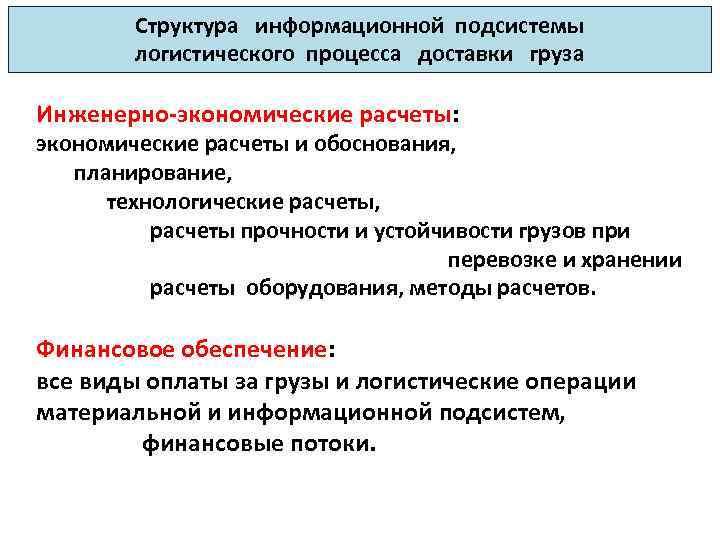 Структура информационной подсистемы логистического процесса доставки груза

Инженерно-экономические расчеты:
экономические расчеты и обоснования,
планирование,
технологические расчеты,
расчеты прочности и устойчивости грузов при перевозке и хранении
расчеты оборудования, методы расчетов.

Финансовое обеспечение:
все виды оплаты за грузы и логистические операции материальной и информационной подсистем,
финансовые потоки.